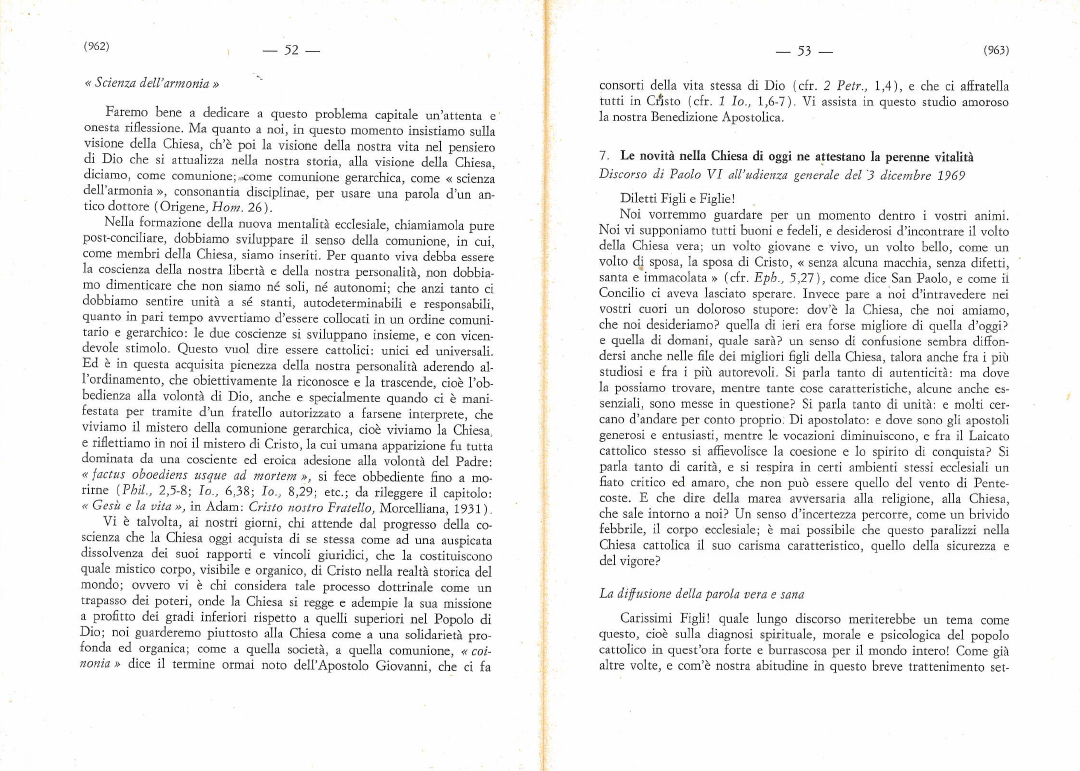 (962) — 52 —

« Scienza dell'armonia »

Faremo bene a dedicare a questo problema capitale un'attenta e onesta riflessione. Ma quanto a noi, in questo momento insistiamo sulla visione della Chiesa, ch'è poi la visione della nostra vita nel pensiero di Dio che si attualizza nella nostra storia, alla visione della Chiesa, diciamo, come comunione; come comunione gerarchica, come « scienza dell'armonia », consonantia disciplinae, per usare una parola d'un antico dottore (Origene, Hom. 26).

Nella formazione della nuova mentalità ecclesiale, chiamiamola pure post-conciliare, dobbiamo sviluppare il senso della comunione, in cui, come membri della Chiesa, siamo inseriti. Per quanto viva debba essere la coscienza della nostra libertà e della nostra personalità, non dobbiamo dimenticare che non siamo né soli, né autonomi; che anzi tanto ci dobbiamo sentire unità a sé stanti, autodeterminabili e responsabili, quanto in pari tempo avvertiamo d'essere collocati in un ordine comunitario e gerarchico: le due coscienze si sviluppano insieme, e con vicendevole stimolo. Questo vuol dire essere cattolici: unici ed universali. Ed è in questa acquisita pienezza della nostra personalità aderendo all'ordinamento, che obiettivamente la riconosce e la trascende, cioè l'obbedienza alla volontà di Dio, anche e specialmente quando ci è manifestata per tramite d'un fratello autorizzato a farsene interprete, che viviamo il mistero della comunione gerarchica, cioè viviamo la Chiesa, e riflettiamo in noi il mistero di Cristo, la cui umana apparizione fu tutta dominata da una cosciente ed eroica adesione alla volontà del Padre: « factus oboediens usque ad mortem », si fece obbediente fino a morirne (Phil., 2,5-8; Io., 6,38; Io., 8,29; etc.; da rileggere il capitolo: « Gesù e la vita », in Adam: Cristo nostro Fratello, Morcelliana, 1931).

Vi è talvolta, ai nostri giorni, chi attende dal progresso della coscienza che la Chiesa oggi acquista di se stessa come ad una auspicata dissolvenza dei suoi rapporti e vincoli giuridici, che la costituiscono quale mistico corpo, visibile e organico, di Cristo nella realtà storica del mondo; ovvero vi è chi considera tale processo dottrinale come un trapasso dei poteri, onde la Chiesa si regge e adempie la sua missione a profitto dei gradi inferiori rispetto a quelli superiori nel Popolo di Dio; noi guarderemo piuttosto alla Chiesa come a una solidarietà profonda ed organica; come a quella società, a quella comunione, « coinonia » dice il termine ormai noto dell'Apostolo Giovanni, che ci fa

— 53 — (963)

consorti della vita stessa di Dio (cfr. 2 Petr., 1,4), e che ci affratella tutti in Cristo (cfr. 1 Io., 1,6-7). Vi assista in questo studio amoroso la nostra Benedizione Apostolica.

7. Le novità nella Chiesa di oggi ne attestano la perenne vitalità
Discorso di Paolo VI all'udienza generale del 3 dicembre 1969

Diletti Figli e Figlie!

Noi vorremmo guardare per un momento dentro i vostri animi. Noi vi supponiamo tutti buoni e fedeli, e desiderosi d'incontrare il volto della Chiesa vera; un volto giovane e vivo, un volto bello, come un volto di sposa, la sposa di Cristo, « senza alcuna macchia, senza difetti, santa e immacolata » (cfr. Eph., 5,27), come dice San Paolo, e come il Concilio ci aveva lasciato sperare. Invece pare a noi d'intravedere nei vostri cuori un doloroso stupore: dov'è la Chiesa, che noi amiamo, che noi desideriamo? quella di ieri era forse migliore di quella d'oggi? e quella di domani, quale sarà? un senso di confusione sembra diffondersi anche nelle file dei migliori figli della Chiesa, talora anche fra i più studiosi e fra i più autorevoli. Si parla tanto di autenticità: ma dove la possiamo trovare, mentre tante cose caratteristiche, alcune anche essenziali, sono messe in questione? Si parla tanto di unità: e molti cercano d'andare per conto proprio. Di apostolato: e dove sono gli apostoli generosi e entusiasti, mentre le vocazioni diminuiscono, e fra il Laicato cattolico stesso si affievolisce la coesione e lo spirito di conquista? Si parla tanto di carità, e si respira in certi ambienti stessi ecclesiali un fiato critico ed amaro, che non può essere quello del vento di Pentecoste. E che dire della marea avversaria alla religione, alla Chiesa, che sale intorno a noi? Un senso d'incertezza percorre, come un brivido febbrile, il corpo ecclesiale; è mai possibile che questo paralizzi nella Chiesa cattolica il suo carisma caratteristico, quello della sicurezza e del vigore?

La diffusione della parola vera e sana

Carissimi Figli! quale lungo discorso meriterebbe un tema come questo, cioè sulla diagnosi spirituale, morale e psicologica del popolo cattolico in quest'ora forte e burrascosa per il mondo intero! Come già altre volte, e com'è nostra abitudine in questo breve trattenimento set-